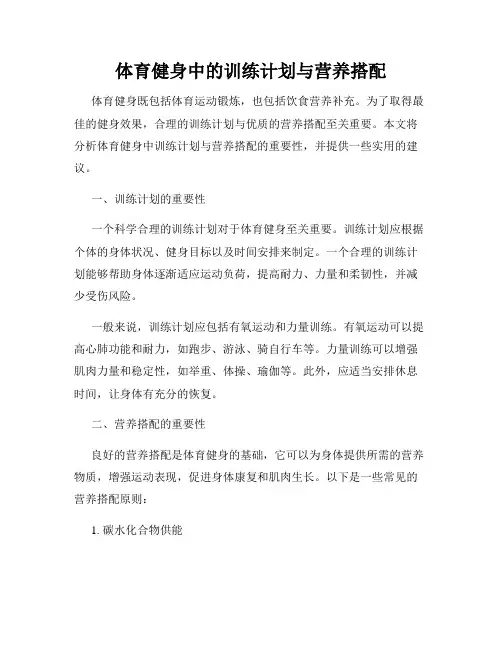 体育健身中的训练计划与营养搭配

体育健身既包括体育运动锻炼，也包括饮食营养补充。为了取得最佳的健身效果，合理的训练计划与优质的营养搭配至关重要。本文将分析体育健身中训练计划与营养搭配的重要性，并提供一些实用的建议。

一、训练计划的重要性

一个科学合理的训练计划对于体育健身至关重要。训练计划应根据个体的身体状况、健身目标以及时间安排来制定。一个合理的训练计划能够帮助身体逐渐适应运动负荷，提高耐力、力量和柔韧性，并减少受伤风险。

一般来说，训练计划应包括有氧运动和力量训练。有氧运动可以提高心肺功能和耐力，如跑步、游泳、骑自行车等。力量训练可以增强肌肉力量和稳定性，如举重、体操、瑜伽等。此外，应适当安排休息时间，让身体有充分的恢复。

二、营养搭配的重要性

良好的营养搭配是体育健身的基础，它可以为身体提供所需的营养物质，增强运动表现，促进身体康复和肌肉生长。以下是一些常见的营养搭配原则：

1. 碳水化合物供能